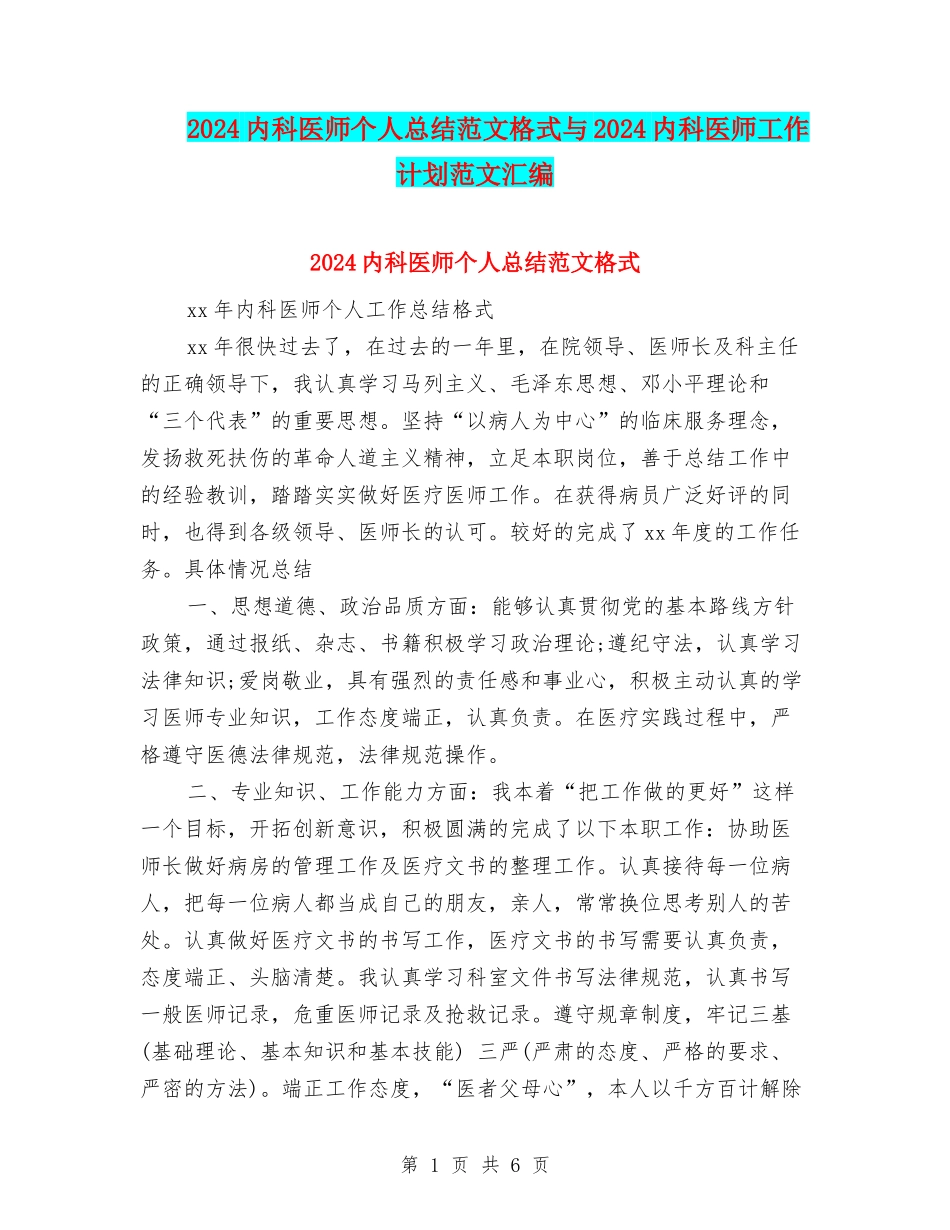 2024内科医师个人总结范文格式与2024内科医师工作计划范文汇编

2024内科医师个人总结范文格式

xx年内科医师个人工作总结格式

xx年很快过去了，在过去的一年里，在院领导、医师长及科主任的正确领导下，我认真学习马列主义、毛泽东思想、邓小平理论和“三个代表”的重要思想。坚持“以病人为中心”的临床服务理念，发扬救死扶伤的革命人道主义精神，立足本职岗位，善于总结工作中的经验教训，踏踏实实做好医疗医师工作。在获得病员广泛好评的同时，也得到各级领导、医师长的认可。较好的完成了xx年度的工作任务。具体情况总结

一、思想道德、政治品质方面：能够认真贯彻党的基本路线方针政策，通过报纸、杂志、书籍积极学习政治理论;遵纪守法，认真学习法律知识;爱岗敬业，具有强烈的责任感和事业心，积极主动认真的学习医师专业知识，工作态度端正，认真负责。在医疗实践过程中，严格遵守医德法律规范，法律规范操作。

二、专业知识、工作能力方面：我本着“把工作做的更好”这样一个目标，开拓创新意识，积极圆满的完成了以下本职工作：协助医师长做好病房的管理工作及医疗文书的整理工作。认真接待每一位病人，把每一位病人都当成自己的朋友，亲人，常常换位思考别人的苦处。认真做好医疗文书的书写工作，医疗文书的书写需要认真负责，态度端正、头脑清楚。我认真学习科室文件书写法律规范，认真书写一般医师记录，危重医师记录及抢救记录。遵守规章制度，牢记三基(基础理论、基本知识和基本技能) 三严(严肃的态度、严格的要求、严密的方法)。端正工作态度，“医者父母心”，本人以千方百计解除

第 1 页 共 6 页